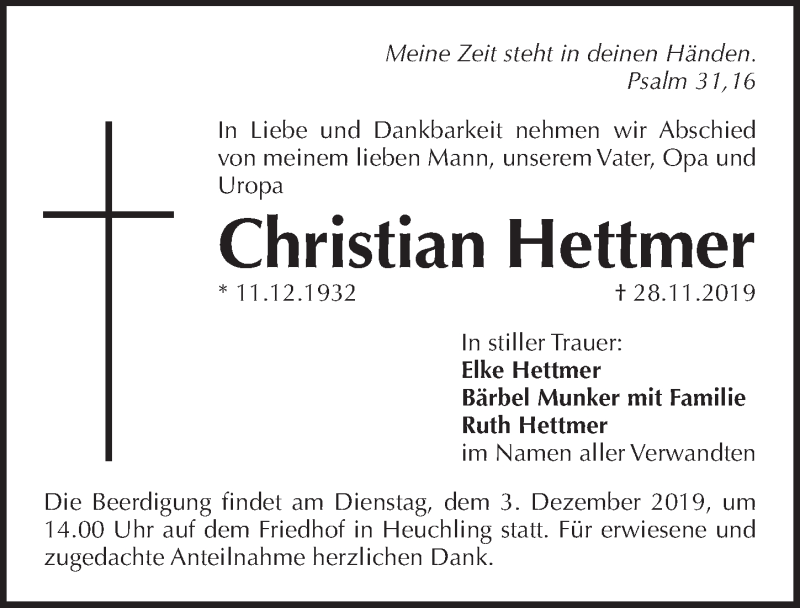 Meine Zeit steht in deinen Händen.
Psalm 31,16

In Liebe und Dankbarkeit nehmen wir Abschied von meinem lieben Mann, unserem Vater, Opa und Uropa

Christian Hettmer

* 11.12.1932 † 28.11.2019

In stiller Trauer:
Elke Hettmer
Bärbel Munker mit Familie
Ruth Hettmer
im Namen aller Verwandten

Die Beerdigung findet am Dienstag, dem 3. Dezember 2019, um 14.00 Uhr auf dem Friedhof in Heuchling statt. Für erwiesene und zugedachte Anteilnahme herzlichen Dank.